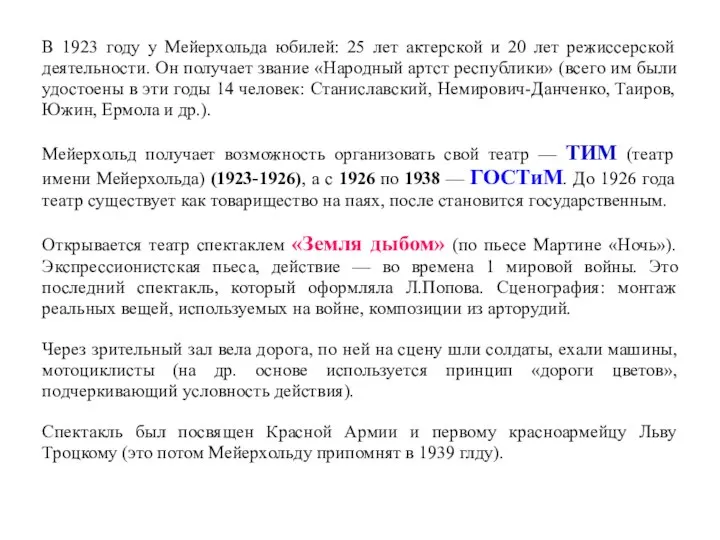 В 1923 году у Мейерхольда юбилей: 25 лет актерской и 20 лет режиссерской деятельности. Он получает звание «Народный артст республики» (всего им были удостоены в эти годы 14 человек: Станиславский, Немирович-Данченко, Таиров, Южин, Ермола и др.).

Мейерхольд получает возможность организовать свой театр — ТИМ (театр имени Мейерхольда) (1923-1926), а с 1926 по 1938 — ГОСТиМ. До 1926 года театр существует как товарищество на паях, после становится государственным.

Открывается театр спектаклем «Земля дыбом» (по пьесе Мартине «Ночь»). Экспрессионистская пьеса, действие — во времена 1 мировой войны. Это последний спектакль, который оформляла Л.Попова. Сценография: монтаж реальных вещей, используемых на войне, композиции из арторудий.

Через зрительный зал вела дорога, по ней на сцену шли солдаты, ехали машины, мотоциклисты (на др. основе используется принцип «дороги цветов», подчеркивающий условность действия).

Спектакль был посвящен Красной Армии и первому красноармейцу Льву Троцкому (это потом Мейерхольду припомнят в 1939 глду).